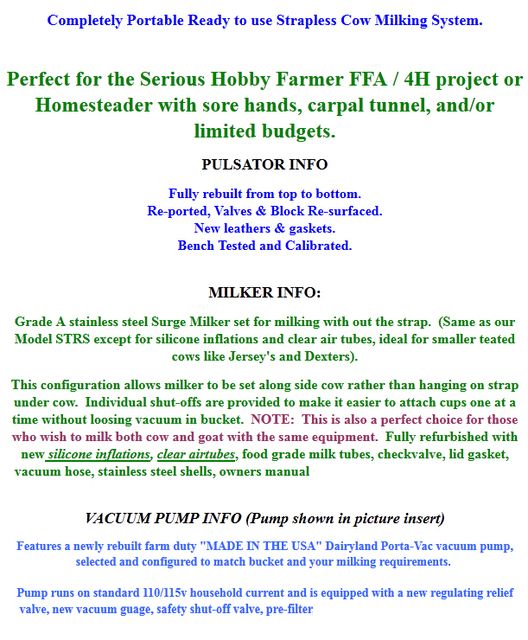 Completely Portable Ready to use Strapless Cow Milking System.

Perfect for the Serious Hobby Farmer FFA / 4H project or Homesteader with sore hands, carpal tunnel, and/or limited budgets.

PULSATOR INFO

Fully rebuilt from top to bottom.
Re-ported, Valves & Block Re-surfaced.
New leathers & gaskets.
Bench Tested and Calibrated.

MILKER INFO:

Grade A stainless steel Surge Milker set for milking with out the strap. (Same as our Model STRS except for silicone inflations and clear air tubes, ideal for smaller teated cows like Jersey's and Dexters).

This configuration allows milker to be set along side cow rather than hanging on strap under cow. Individual shut-offs are provided to make it easier to attach cups one at a time without loosing vacuum in bucket. NOTE: This is also a perfect choice for those who wish to milk both cow and goat with the same equipment. Fully refurbished with new silicone inflations, clear airtubes, food grade milk tubes, checkvalve, lid gasket, vacuum hose, stainless steel shells, owners manual

VACUUM PUMP INFO (Pump shown in picture insert)

Features a newly rebuilt farm duty "MADE IN THE USA" Dairyland Porta-Vac vacuum pump, selected and configured to match bucket and your milking requirements.

Pump runs on standard 110/115v household current and is equipped with a new regulating relief valve, new vacuum guage, safety shut-off valve, pre-filter